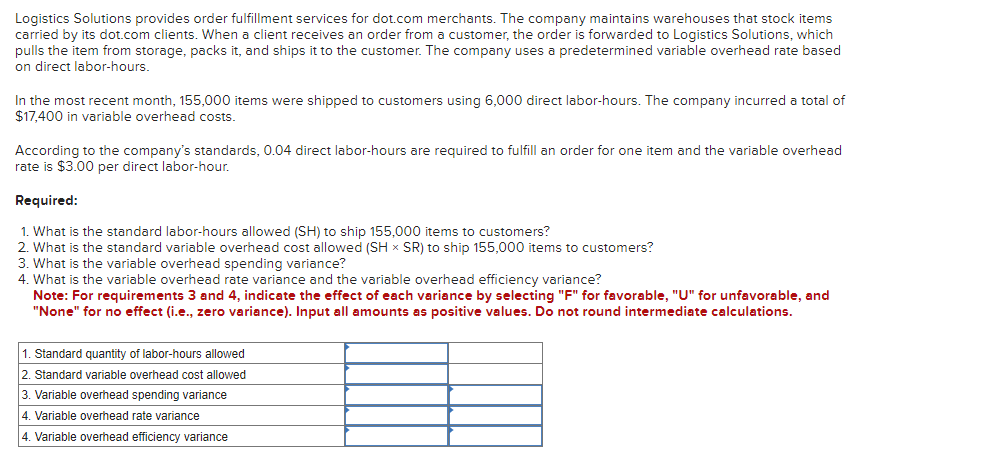 Logistics Solutions provides order fulfillment services for dot.com merchants. The company maintains warehouses that stock items carried by its dot.com clients. When a client receives an order from a customer, the order is forwarded to Logistics Solutions, which pulls the item from storage, packs it, and ships it to the customer. The company uses a predetermined variable overhead rate based on direct labor-hours.

In the most recent month, 155,000 items were shipped to customers using 6,000 direct labor-hours. The company incurred a total of $17,400 in variable overhead costs.

According to the company's standards, 0.04 direct labor-hours are required to fulfill an order for one item and the variable overhead rate is $3.00 per direct labor-hour.

Required:

1. What is the standard labor-hours allowed (SH) to ship 155,000 items to customers?
2. What is the standard variable overhead cost allowed (SH × SR) to ship 155,000 items to customers?
3. What is the variable overhead spending variance?
4. What is the variable overhead rate variance and the variable overhead efficiency variance?
Note: For requirements 3 and 4, indicate the effect of each variance by selecting "F" for favorable, "U" for unfavorable, and "None" for no effect (i.e., zero variance). Input all amounts as positive values. Do not round intermediate calculations.

| | | |
|---|---|---|
| 1. Standard quantity of labor-hours allowed | | |
| 2. Standard variable overhead cost allowed | | |
| 3. Variable overhead spending variance | | |
| 4. Variable overhead rate variance | | |
| 4. Variable overhead efficiency variance | | |